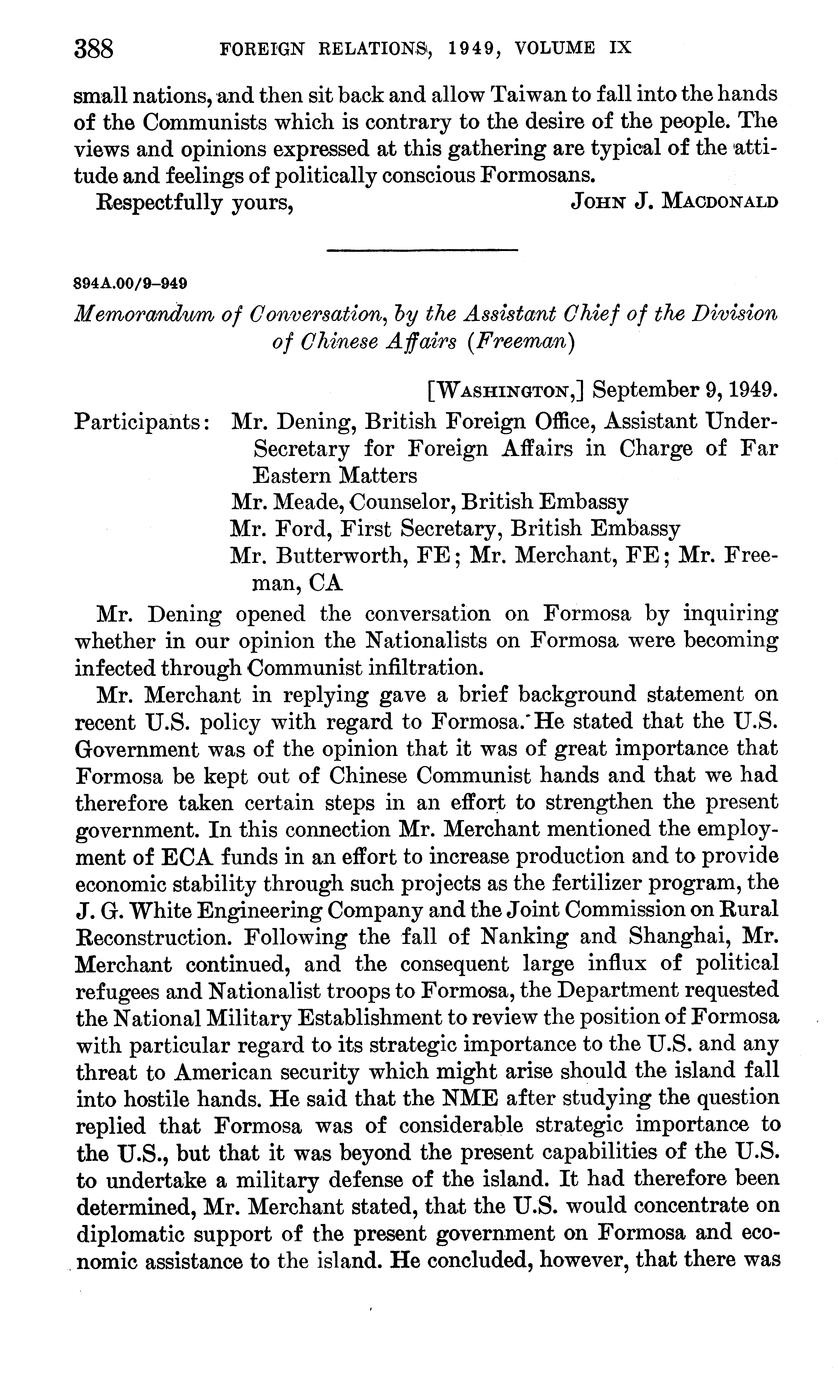 388 FOREIGN RELATIONS, 1949, VOLUME IX

small nations, and then sit back and allow Taiwan to fall into the hands of the Communists which is contrary to the desire of the people. The views and opinions expressed at this gathering are typical of the attitude and feelings of politically conscious Formosans.

Respectfully yours, JOHN J. MACDONALD

894A.00/9–949

Memorandum of Conversation, by the Assistant Chief of the Division of Chinese Affairs (Freeman)

[WASHINGTON,] September 9, 1949.

Participants: Mr. Dening, British Foreign Office, Assistant Under-Secretary for Foreign Affairs in Charge of Far Eastern Matters
Mr. Meade, Counselor, British Embassy
Mr. Ford, First Secretary, British Embassy
Mr. Butterworth, FE; Mr. Merchant, FE; Mr. Freeman, CA

Mr. Dening opened the conversation on Formosa by inquiring whether in our opinion the Nationalists on Formosa were becoming infected through Communist infiltration.

Mr. Merchant in replying gave a brief background statement on recent U.S. policy with regard to Formosa. He stated that the U.S. Government was of the opinion that it was of great importance that Formosa be kept out of Chinese Communist hands and that we had therefore taken certain steps in an effort to strengthen the present government. In this connection Mr. Merchant mentioned the employment of ECA funds in an effort to increase production and to provide economic stability through such projects as the fertilizer program, the J. G. White Engineering Company and the Joint Commission on Rural Reconstruction. Following the fall of Nanking and Shanghai, Mr. Merchant continued, and the consequent large influx of political refugees and Nationalist troops to Formosa, the Department requested the National Military Establishment to review the position of Formosa with particular regard to its strategic importance to the U.S. and any threat to American security which might arise should the island fall into hostile hands. He said that the NME after studying the question replied that Formosa was of considerable strategic importance to the U.S., but that it was beyond the present capabilities of the U.S. to undertake a military defense of the island. It had therefore been determined, Mr. Merchant stated, that the U.S. would concentrate on diplomatic support of the present government on Formosa and economic assistance to the island. He concluded, however, that there was